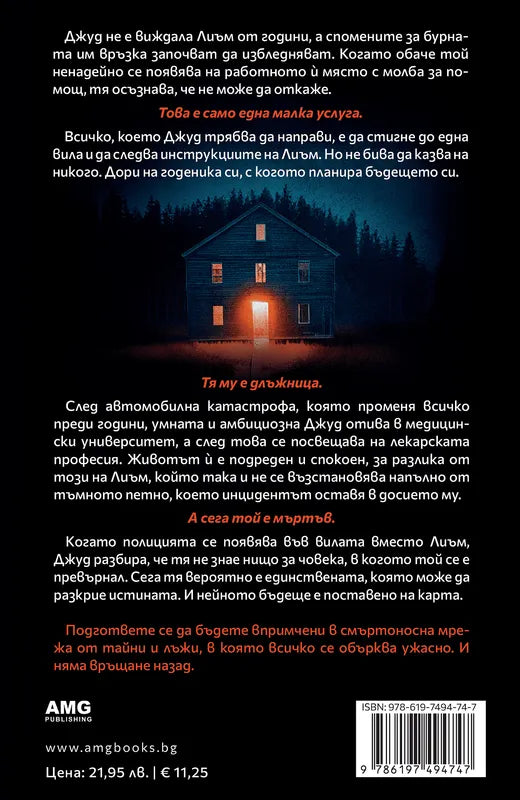 Джуд не е виждала Лиъм от години, а спомените за бурната им връзка започват да избледняват. Когато обаче той ненадейно се появява на работното ѝ място с молба за помощ, тя осъзнава, че не може да откаже.

Това е само една малка услуга.

Всичко, което Джуд трябва да направи, е да стигне до една вила и да следва инструкциите на Лиъм. Но не бива да казва на никого. Дори на годеника си, с когото планира бъдещето си.

Тя му е длъжница.

След автомобилна катастрофа, която променя всичко преди години, умната и амбициозна Джуд отива в медицински университет, а след това се посвещава на лекарската професия. Животът ѝ е подреден и спокоен, за разлика от този на Лиъм, който така и не се възстановява напълно от тъмното петно, което инцидентът оставя в досието му.

А сега той е мъртъв.

Когато полицията се появява във вилата вместо Лиъм, Джуд разбира, че тя не знае нищо за човека, в когото той се е превърнал. Сега тя вероятно е единствената, която може да разкрие истината. И нейното бъдеще е поставено на карта.

Подгответе се да бъдете впримчени в смъртоносна мрежа от тайни и лъжи, в която всичко се обърква ужасно. И няма връщане назад.

AMG PUBLISHING

www.amgbooks.bg

Цена: 21,95 лв. | € 11,25

ISBN: 978-619-7494-74-7

9 786197 494747